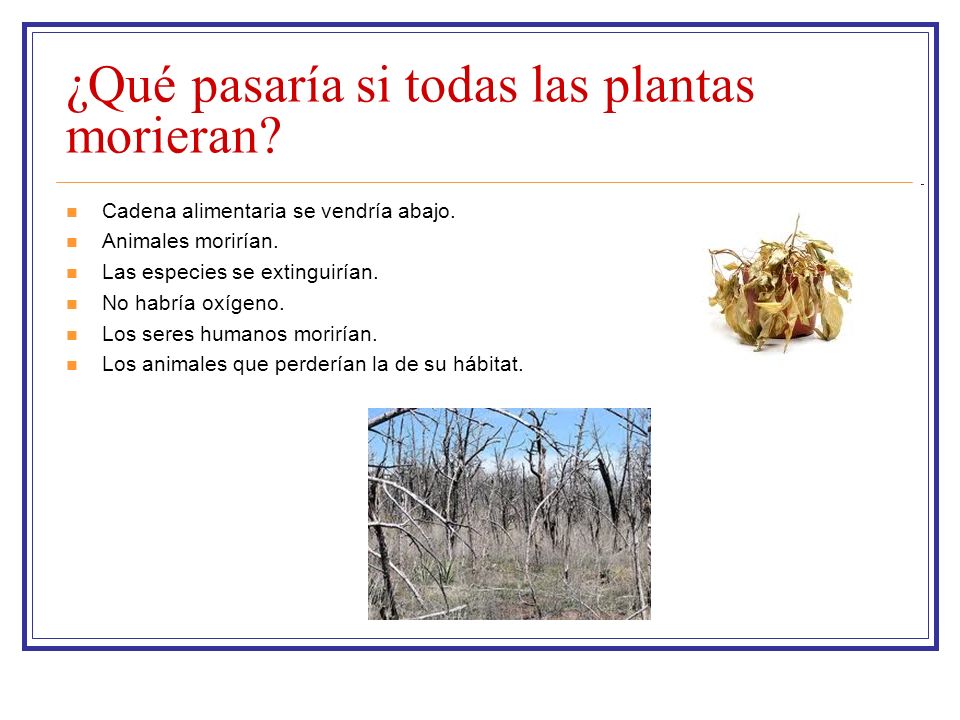 ¿Qué pasaría si todas las plantas morieran?

- Cadena alimentaria se vendría abajo.
- Animales morirían.
- Las especies se extinguirían.
- No habría oxígeno.
- Los seres humanos morirían.
- Los animales que perderían la de su hábitat.